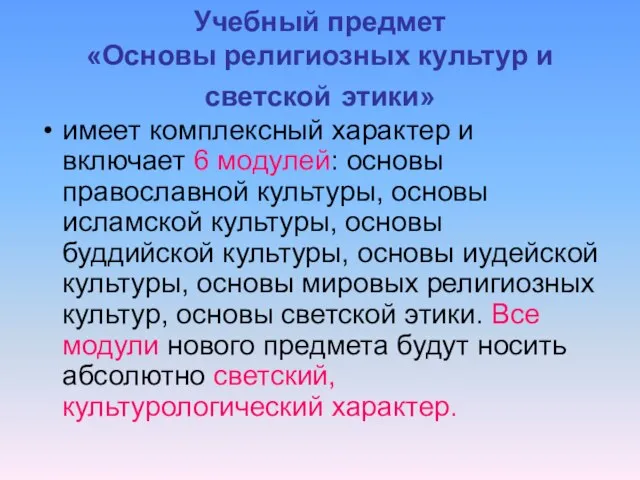 Учебный предмет
«Основы религиозных культур и светской этики»

• имеет комплексный характер и включает 6 модулей: основы православной культуры, основы исламской культуры, основы буддийской культуры, основы иудейской культуры, основы мировых религиозных культур, основы светской этики. Все модули нового предмета будут носить абсолютно светский, культурологический характер.